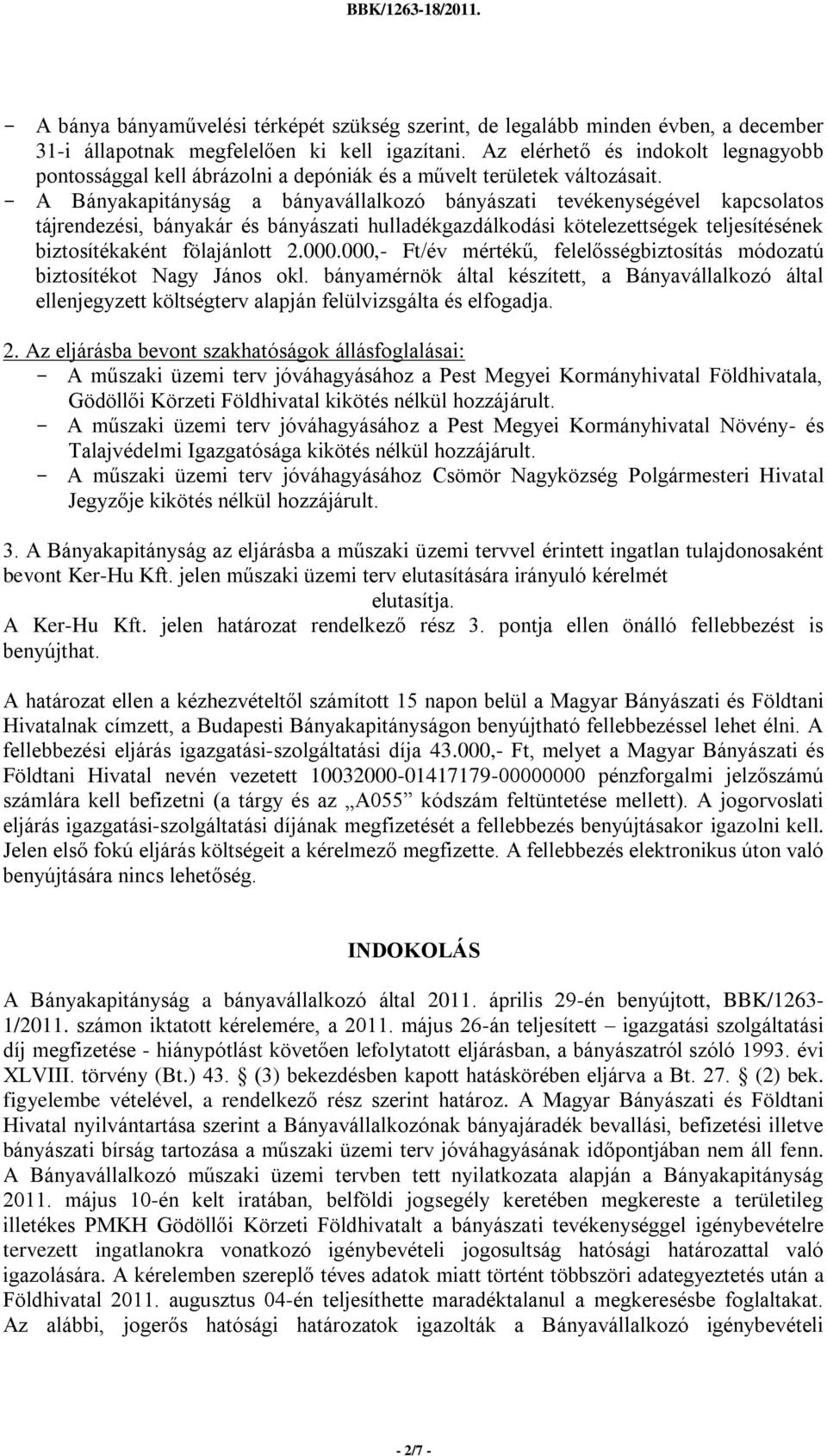 BBK/1263-18/2011.

- A bánya bányaművelési térképét szükség szerint, de legalább minden évben, a december 31-i állapotnak megfelelően ki kell igazítani. Az elérhető és indokolt legnagyobb pontossággal kell ábrázolni a depóniák és a művelt területek változásait.
- A Bányakapitányság a bányavállalkozó bányászati tevékenységével kapcsolatos tájrendezési, bányakár és bányászati hulladékgazdálkodási kötelezettségek teljesítésének biztosítékaként fölajánlott 2.000.000,- Ft/év mértékű, felelősségbiztosítás módozatú biztosítékot Nagy János okl. bányamérnök által készített, a Bányavállalkozó által ellenjegyzett költségterv alapján felülvizsgálta és elfogadja.

2. Az eljárásba bevont szakhatóságok állásfoglalásai:
- A műszaki üzemi terv jóváhagyásához a Pest Megyei Kormányhivatal Földhivatala, Gödöllői Körzeti Földhivatal kikötés nélkül hozzájárult.
- A műszaki üzemi terv jóváhagyásához a Pest Megyei Kormányhivatal Növény- és Talajvédelmi Igazgatósága kikötés nélkül hozzájárult.
- A műszaki üzemi terv jóváhagyásához Csömör Nagyközség Polgármesteri Hivatal Jegyzője kikötés nélkül hozzájárult.

3. A Bányakapitányság az eljárásba a műszaki üzemi tervvel érintett ingatlan tulajdonosaként bevont Ker-Hu Kft. jelen műszaki üzemi terv elutasítására irányuló kérelmét
elutasítja.
A Ker-Hu Kft. jelen határozat rendelkező rész 3. pontja ellen önálló fellebbezést is benyújthat.

A határozat ellen a kézhezvételtől számított 15 napon belül a Magyar Bányászati és Földtani Hivatalnak címzett, a Budapesti Bányakapitányságon benyújtható fellebbezéssel lehet élni. A fellebbezési eljárás igazgatási-szolgáltatási díja 43.000,- Ft, melyet a Magyar Bányászati és Földtani Hivatal nevén vezetett 10032000-01417179-00000000 pénzforgalmi jelzőszámú számlára kell befizetni (a tárgy és az „A055” kódszám feltüntetése mellett). A jogorvoslati eljárás igazgatási-szolgáltatási díjának megfizetését a fellebbezés benyújtásakor igazolni kell. Jelen első fokú eljárás költségeit a kérelmező megfizette. A fellebbezés elektronikus úton való benyújtására nincs lehetőség.

INDOKOLÁS

A Bányakapitányság a bányavállalkozó által 2011. április 29-én benyújtott, BBK/1263-1/2011. számon iktatott kérelemére, a 2011. május 26-án teljesített – igazgatási szolgáltatási díj megfizetése - hiánypótlást követően lefolytatott eljárásban, a bányászatról szóló 1993. évi XLVIII. törvény (Bt.) 43. § (3) bekezdésben kapott hatáskörében eljárva a Bt. 27. § (2) bek. figyelembe vételével, a rendelkező rész szerint határoz. A Magyar Bányászati és Földtani Hivatal nyilvántartása szerint a Bányavállalkozónak bányajáradék bevallási, befizetési illetve bányászati bírság tartozása a műszaki üzemi terv jóváhagyásának időpontjában nem áll fenn. A Bányavállalkozó műszaki üzemi tervben tett nyilatkozata alapján a Bányakapitányság 2011. május 10-én kelt iratában, belföldi jogsegély keretében megkereste a területileg illetékes PMKH Gödöllői Körzeti Földhivatalt a bányászati tevékenységgel igénybevételre tervezett ingatlanokra vonatkozó igénybevételi jogosultság hatósági határozattal való igazolására. A kérelemben szereplő téves adatok miatt történt többszöri adategyeztetés után a Földhivatal 2011. augusztus 04-én teljesíthette maradéktalanul a megkeresésbe foglaltakat. Az alábbi, jogerős hatósági határozatok igazolták a Bányavállalkozó igénybevételi

- 2/7 -